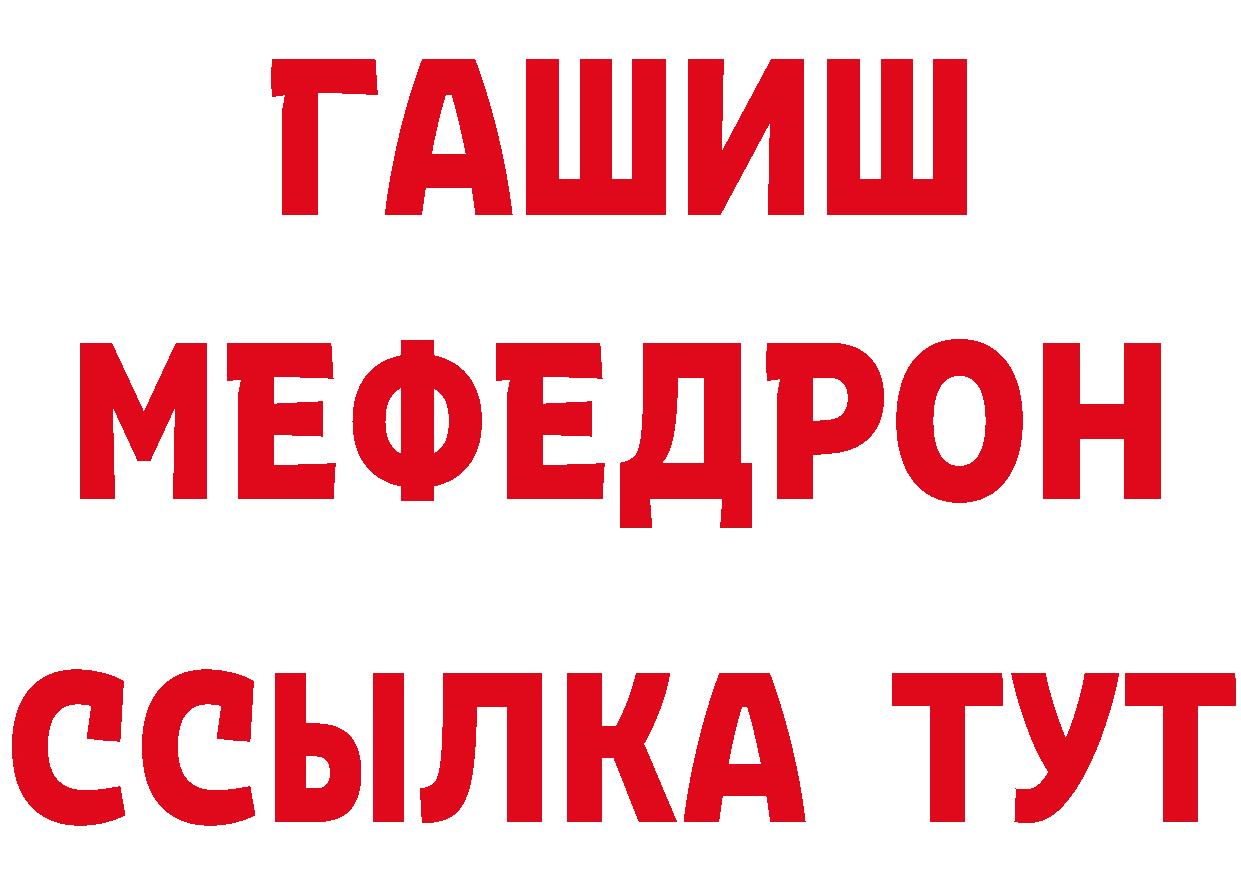 ГАШИШ
МЕФЕДРОН
ССЫЛКА ТУТ